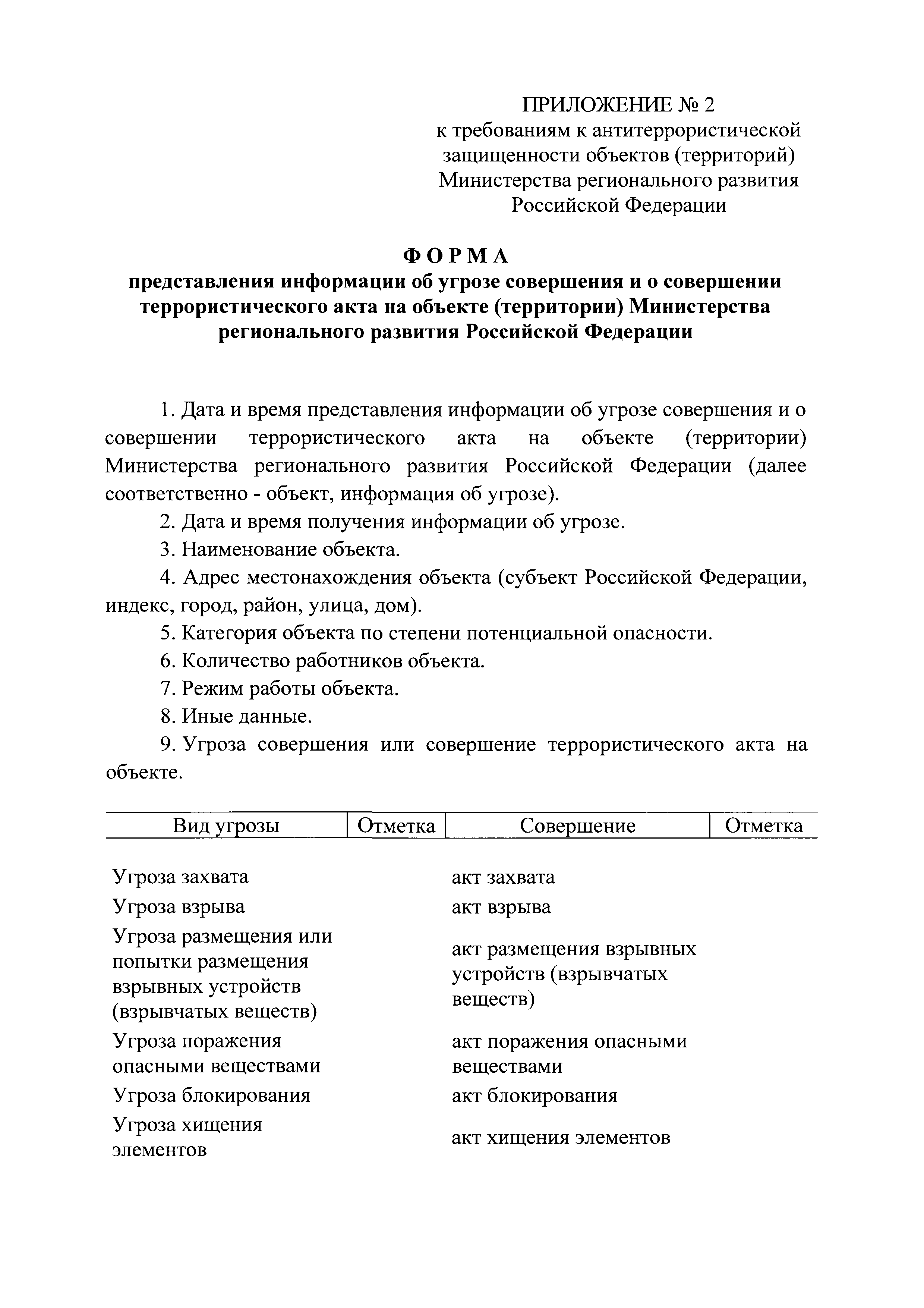 ПРИЛОЖЕНИЕ № 2
к требованиям к антитеррористической защищенности объектов (территорий) Министерства регионального развития Российской Федерации

ФОРМА
представления информации об угрозе совершения и о совершении террористического акта на объекте (территории) Министерства регионального развития Российской Федерации

1. Дата и время представления информации об угрозе совершения и о совершении террористического акта на объекте (территории) Министерства регионального развития Российской Федерации (далее соответственно - объект, информация об угрозе).

2. Дата и время получения информации об угрозе.

3. Наименование объекта.

4. Адрес местонахождения объекта (субъект Российской Федерации, индекс, город, район, улица, дом).

5. Категория объекта по степени потенциальной опасности.

6. Количество работников объекта.

7. Режим работы объекта.

8. Иные данные.

9. Угроза совершения или совершение террористического акта на объекте.

| Вид угрозы | Отметка | Совершение | Отметка |
|---|---|---|---|
| Угроза захвата | | акт захвата | |
| Угроза взрыва | | акт взрыва | |
| Угроза размещения или попытки размещения взрывных устройств (взрывчатых веществ) | | акт размещения взрывных устройств (взрывчатых веществ) | |
| Угроза поражения опасными веществами | | акт поражения опасными веществами | |
| Угроза блокирования | | акт блокирования | |
| Угроза хищения элементов | | акт хищения элементов | |